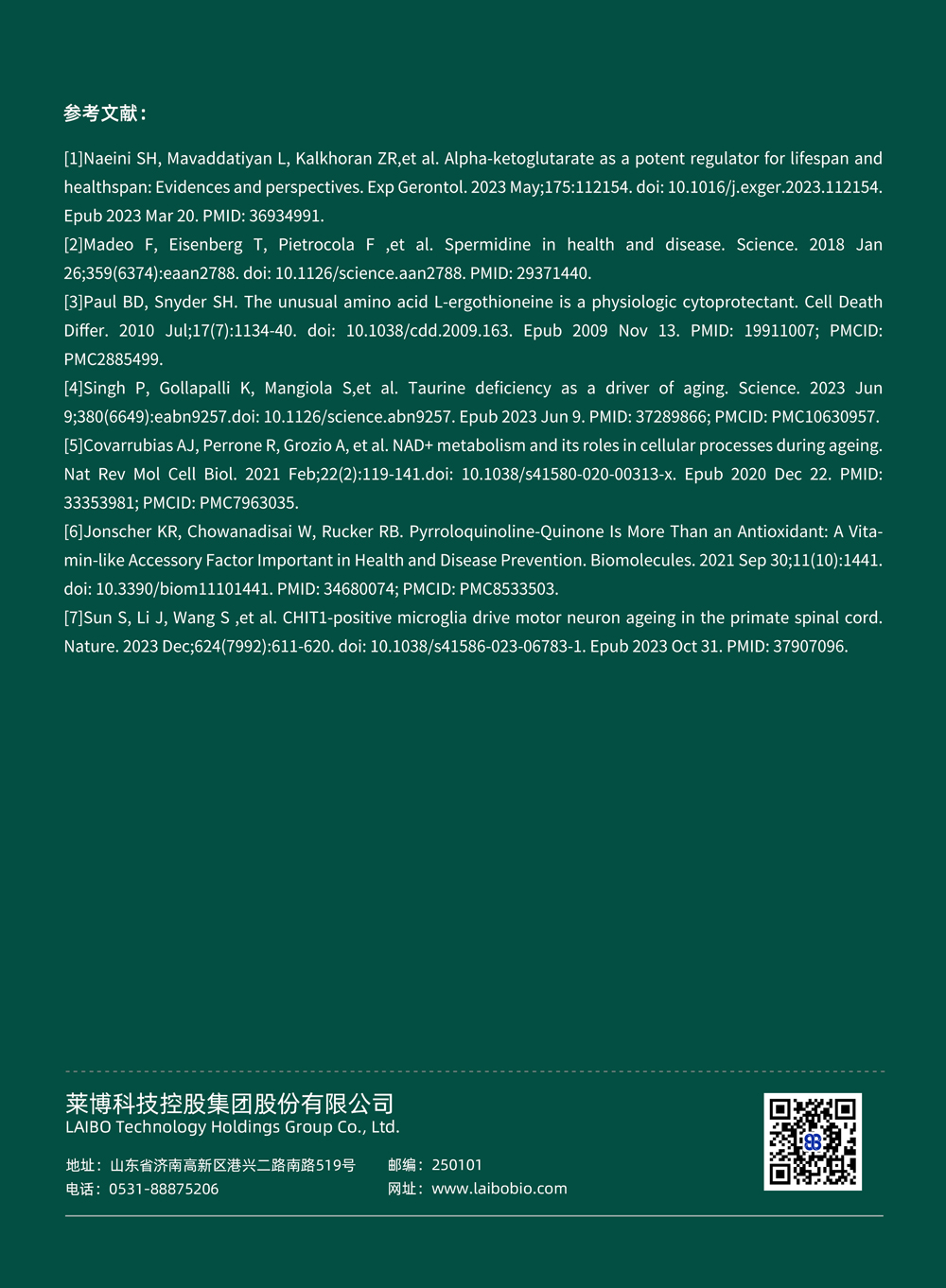 参考文献：

[1]Naeini SH, Mavaddatiyan L, Kalkhoran ZR,et al. Alpha-ketoglutarate as a potent regulator for lifespan and healthspan: Evidences and perspectives. Exp Gerontol. 2023 May;175:112154. doi: 10.1016/j.exger.2023.112154. Epub 2023 Mar 20. PMID: 36934991.
[2]Madeo F, Eisenberg T, Pietrocola F ,et al. Spermidine in health and disease. Science. 2018 Jan 26;359(6374):eaan2788. doi: 10.1126/science.aan2788. PMID: 29371440.
[3]Paul BD, Snyder SH. The unusual amino acid L-ergothioneine is a physiologic cytoprotectant. Cell Death Differ. 2010 Jul;17(7):1134-40. doi: 10.1038/cdd.2009.163. Epub 2009 Nov 13. PMID: 19911007; PMCID: PMC2885499.
[4]Singh P, Gollapalli K, Mangiola S,et al. Taurine deficiency as a driver of aging. Science. 2023 Jun 9;380(6649):eabn9257.doi: 10.1126/science.abn9257. Epub 2023 Jun 9. PMID: 37289866; PMCID: PMC10630957.
[5]Covarrubias AJ, Perrone R, Grozio A, et al. NAD+ metabolism and its roles in cellular processes during ageing. Nat Rev Mol Cell Biol. 2021 Feb;22(2):119-141.doi: 10.1038/s41580-020-00313-x. Epub 2020 Dec 22. PMID: 33353981; PMCID: PMC7963035.
[6]Jonscher KR, Chowanadisai W, Rucker RB. Pyrroloquinoline-Quinone Is More Than an Antioxidant: A Vitamin-like Accessory Factor Important in Health and Disease Prevention. Biomolecules. 2021 Sep 30;11(10):1441. doi: 10.3390/biom11101441. PMID: 34680074; PMCID: PMC8533503.
[7]Sun S, Li J, Wang S ,et al. CHIT1-positive microglia drive motor neuron ageing in the primate spinal cord. Nature. 2023 Dec;624(7992):611-620. doi: 10.1038/s41586-023-06783-1. Epub 2023 Oct 31. PMID: 37907096.

莱博科技控股集团股份有限公司
LAIBO Technology Holdings Group Co., Ltd.

地址：山东省济南高新区港兴二路南路519号
电话：0531-88875206
邮编：250101
网址：www.laibobio.com